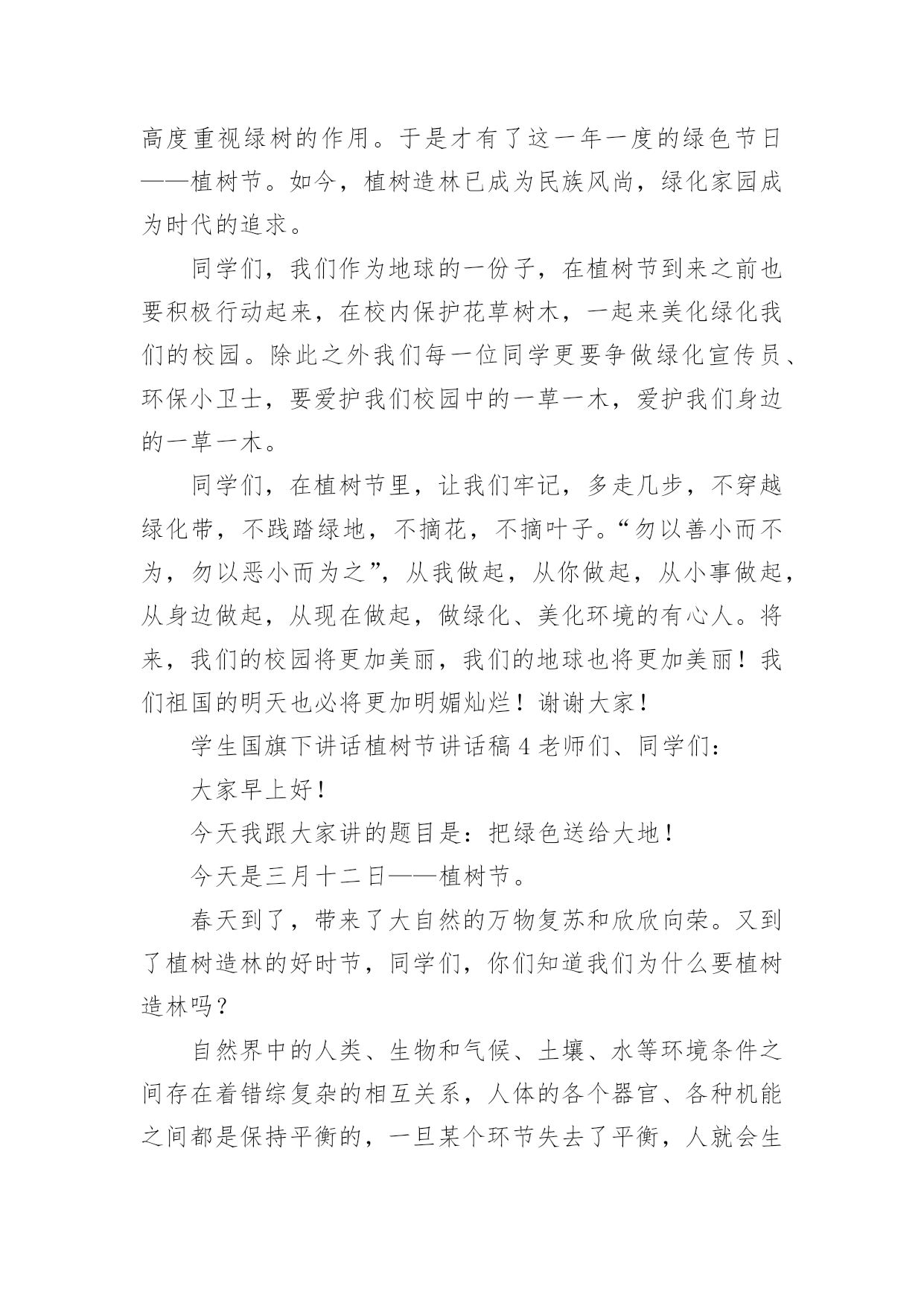 高度重视绿树的作用。于是才有了这一年一度的绿色节日——植树节。如今，植树造林已成为民族风尚，绿化家园成为时代的追求。

同学们，我们作为地球的一份子，在植树节到来之前也要积极行动起来，在校内保护花草树木，一起来美化绿化我们的校园。除此之外我们每一位同学更要争做绿化宣传员、环保小卫士，要爱护我们校园中的一草一木，爱护我们身边的一草一木。

同学们，在植树节里，让我们牢记，多走几步，不穿越绿化带，不践踏绿地，不摘花，不摘叶子。“勿以善小而不为，勿以恶小而为之”，从我做起，从你做起，从小事做起，从身边做起，从现在做起，做绿化、美化环境的有心人。将来，我们的校园将更加美丽，我们的地球也将更加美丽！我们祖国的明天也必将更加明媚灿烂！谢谢大家！

学生国旗下讲话植树节讲话稿 4 老师们、同学们：

大家早上好！

今天我跟大家讲的题目是：把绿色送给大地！

今天是三月十二日——植树节。

春天到了，带来了大自然的万物复苏和欣欣向荣。又到了植树造林的好时节，同学们，你们知道我们为什么要植树造林吗？

自然界中的人类、生物和气候、土壤、水等环境条件之间存在着错综复杂的相互关系，人体的各个器官、各种机能之间都是保持平衡的，一旦某个环节失去了平衡，人就会生